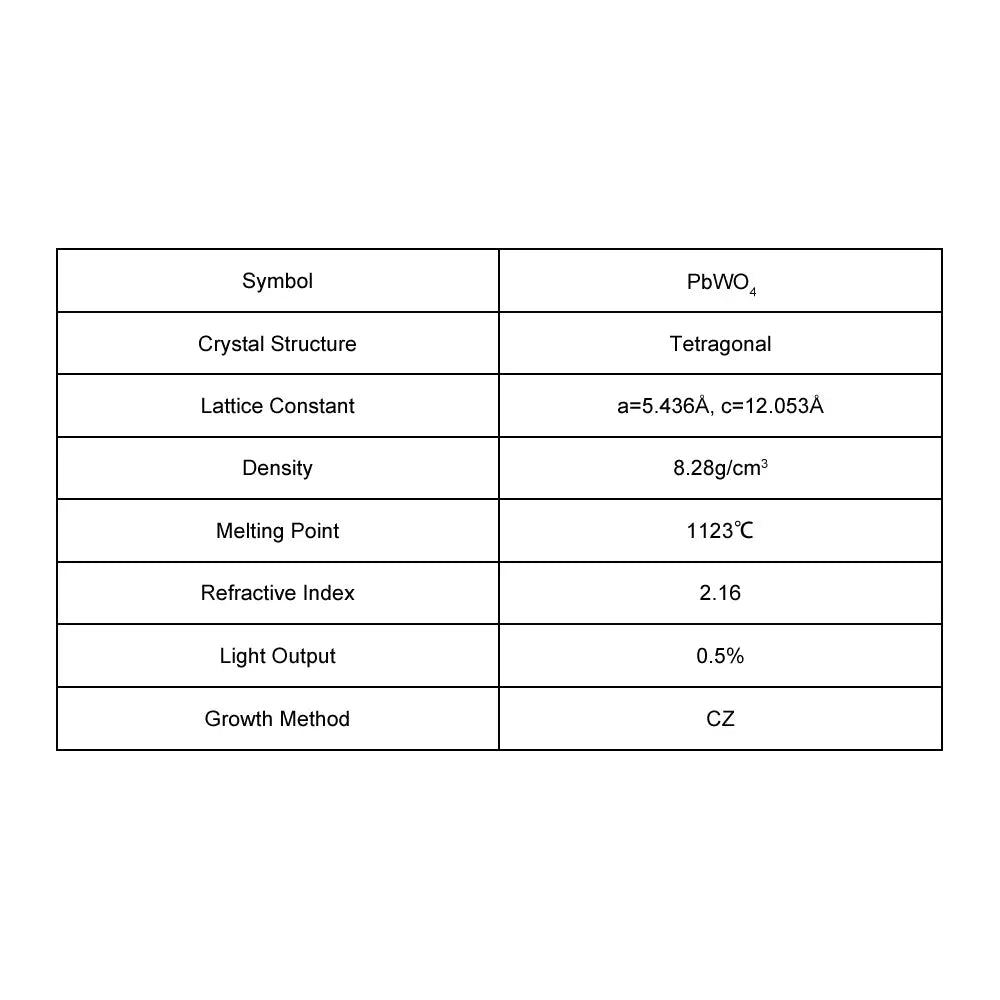 | Symbol | $PbWO_4$ |
|---|---|
| Crystal Structure | Tetragonal |
| Lattice Constant | a=5.436Å, c=12.053Å |
| Density | 8.28g/cm$^3$ |
| Melting Point | 1123℃ |
| Refractive Index | 2.16 |
| Light Output | 0.5% |
| Growth Method | CZ |